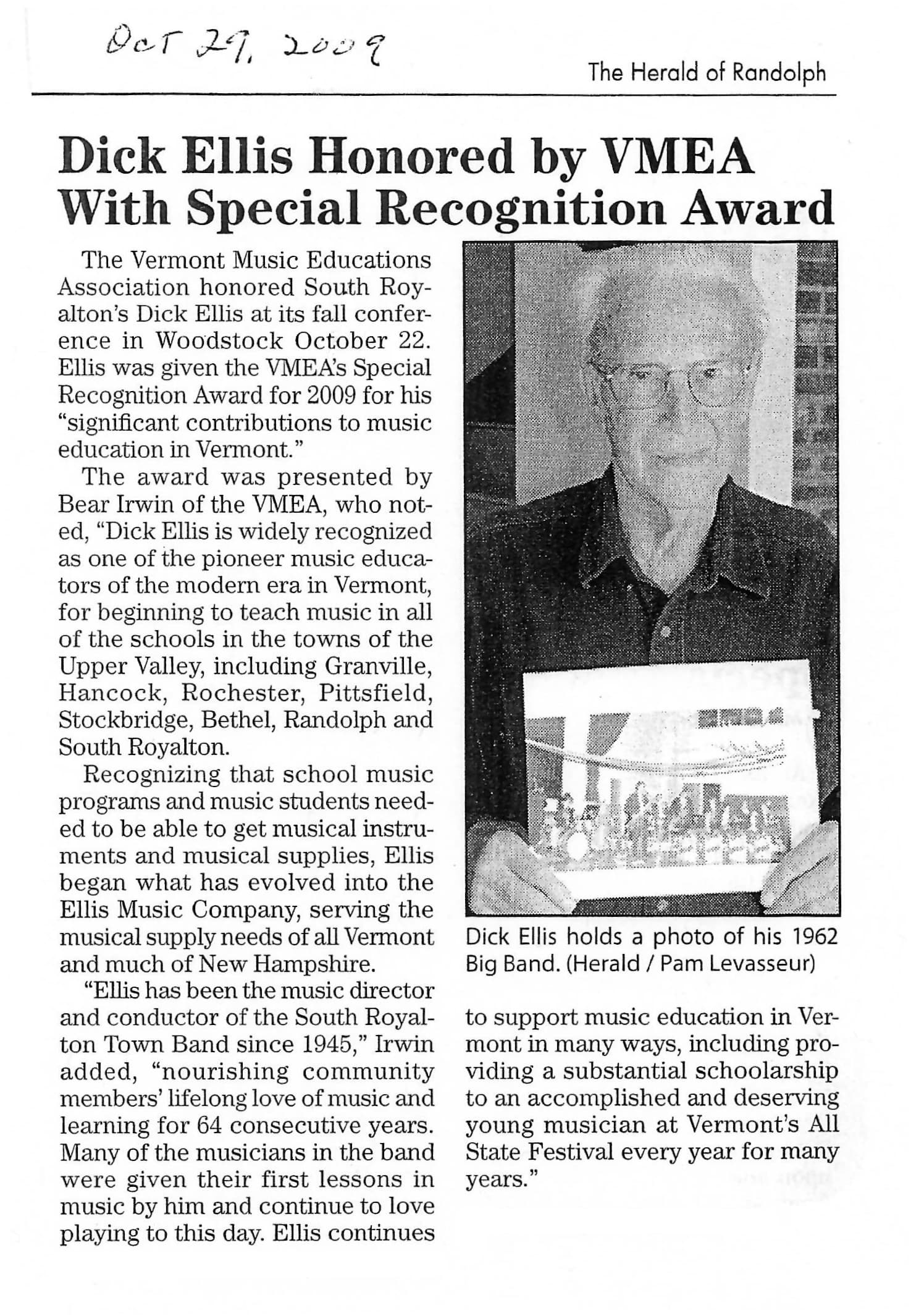 Oct 29, 2009

The Herald of Randolph

Dick Ellis Honored by VMEA With Special Recognition Award

The Vermont Music Educations Association honored South Royalton's Dick Ellis at its fall conference in Woodstock October 22. Ellis was given the VMEA's Special Recognition Award for 2009 for his "significant contributions to music education in Vermont."

The award was presented by Bear Irwin of the VMEA, who noted, "Dick Ellis is widely recognized as one of the pioneer music educators of the modern era in Vermont, for beginning to teach music in all of the schools in the towns of the Upper Valley, including Granville, Hancock, Rochester, Pittsfield, Stockbridge, Bethel, Randolph and South Royalton.

Recognizing that school music programs and music students needed to be able to get musical instruments and musical supplies, Ellis began what has evolved into the Ellis Music Company, serving the musical supply needs of all Vermont and much of New Hampshire.

"Ellis has been the music director and conductor of the South Royalton Town Band since 1945," Irwin added, "nourishing community members' lifelong love of music and learning for 64 consecutive years. Many of the musicians in the band were given their first lessons in music by him and continue to love playing to this day. Ellis continues to support music education in Vermont in many ways, including providing a substantial schoolarship to an accomplished and deserving young musician at Vermont's All State Festival every year for many years."

Dick Ellis holds a photo of his 1962 Big Band. (Herald / Pam Levasseur)